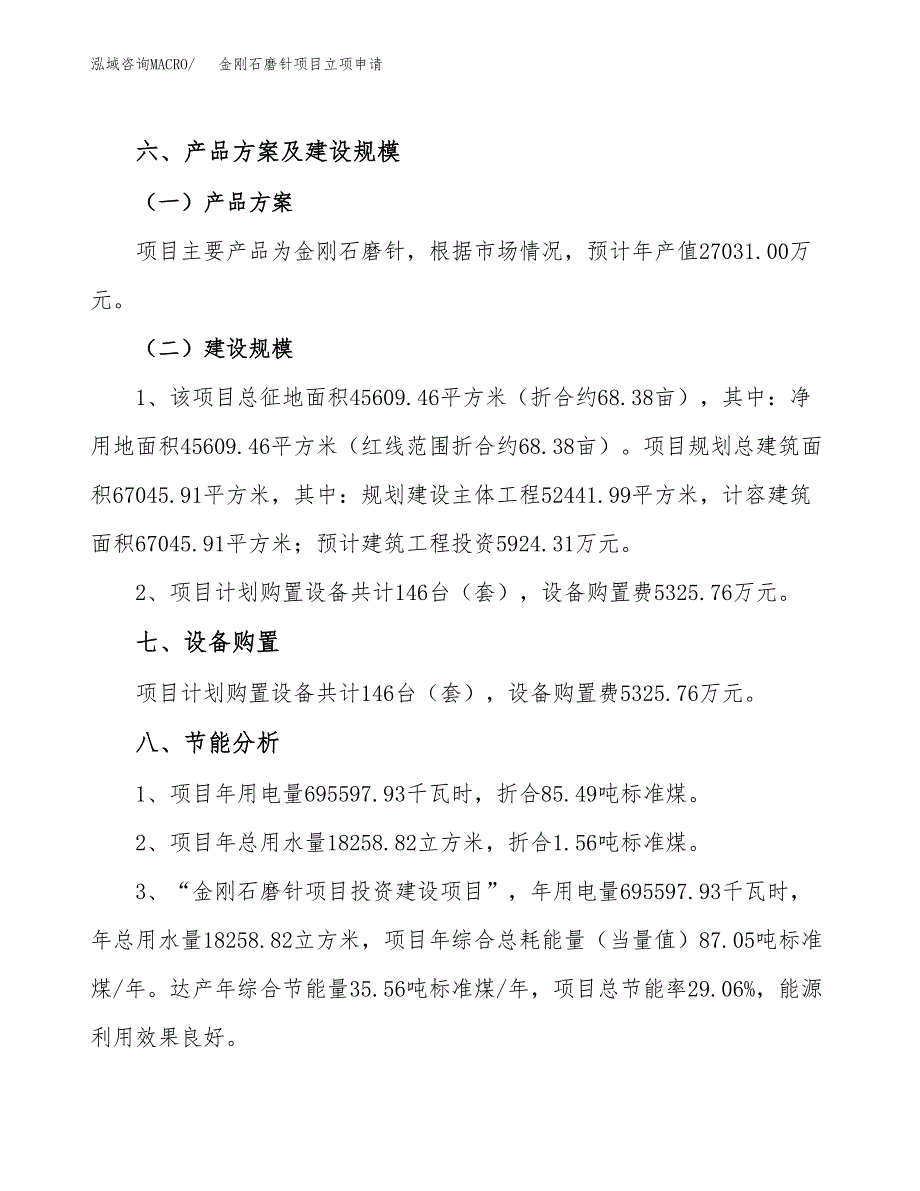 泓域咨询MACRO/ 金刚石磨针项目立项申请

六、产品方案及建设规模

（一）产品方案

项目主要产品为金刚石磨针，根据市场情况，预计年产值27031.00万元。

（二）建设规模

1、该项目总征地面积45609.46平方米（折合约68.38亩），其中：净用地面积45609.46平方米（红线范围折合约68.38亩）。项目规划总建筑面积67045.91平方米，其中：规划建设主体工程52441.99平方米，计容建筑面积67045.91平方米；预计建筑工程投资5924.31万元。

2、项目计划购置设备共计146台（套），设备购置费5325.76万元。

七、设备购置

项目计划购置设备共计146台（套），设备购置费5325.76万元。

八、节能分析

1、项目年用电量695597.93千瓦时，折合85.49吨标准煤。

2、项目年总用水量18258.82立方米，折合1.56吨标准煤。

3、“金刚石磨针项目投资建设项目”，年用电量695597.93千瓦时，年总用水量18258.82立方米，项目年综合总耗能量（当量值）87.05吨标准煤/年。达产年综合节能量35.56吨标准煤/年，项目总节能率29.06%，能源利用效果良好。